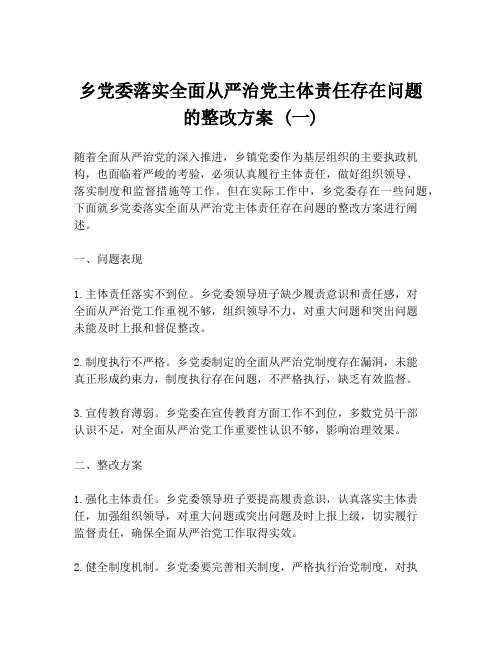 乡党委落实全面从严治党主体责任存在问题的整改方案（一）

随着全面从严治党的深入推进，乡镇党委作为基层组织的主要执政机构，也面临着严峻的考验，必须认真履行主体责任，做好组织领导、落实制度和监督措施等工作。但在实际工作中，乡党委存在一些问题，下面就乡党委落实全面从严治党主体责任存在问题的整改方案进行阐述。

一、问题表现

1. 主体责任落实不到位。乡党委领导班子缺少履责意识和责任感，对全面从严治党工作重视不够，组织领导不力，对重大问题和突出问题未能及时上报和督促整改。

2. 制度执行不严格。乡党委制定的全面从严治党制度存在漏洞，未能真正形成约束力，制度执行存在问题，不严格执行，缺乏有效监督。

3. 宣传教育薄弱。乡党委在宣传教育方面工作不到位，多数党员干部认识不足，对全面从严治党工作重要性认识不够，影响治理效果。

二、整改方案

1. 强化主体责任。乡党委领导班子要提高履责意识，认真落实主体责任，加强组织领导，对重大问题或突出问题及时上报上级，切实履行监督责任，确保全面从严治党工作取得实效。

2. 健全制度机制。乡党委要完善相关制度，严格执行治党制度，对执